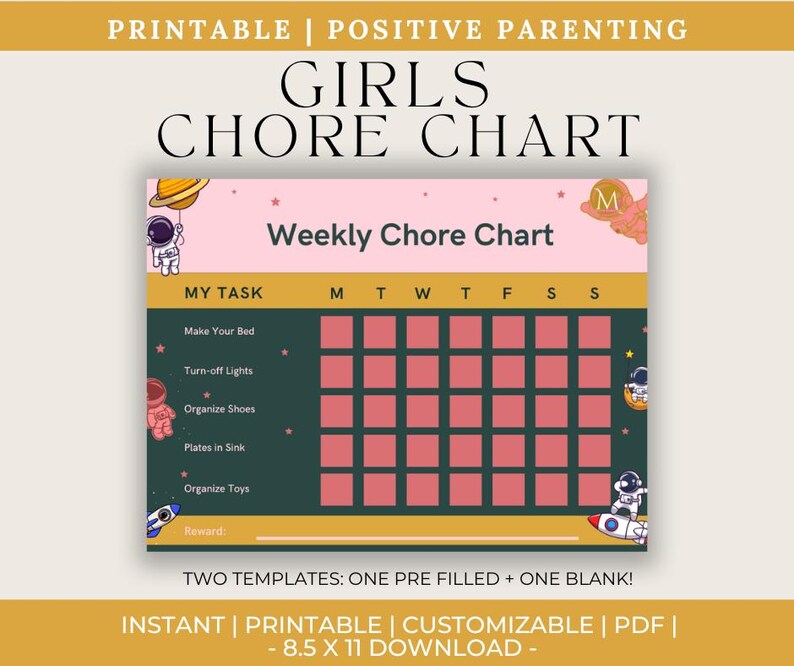 PRINTABLE | POSITIVE PARENTING

GIRLS
CHORE CHART

M

Weekly Chore Chart

| MY TASK | M | T | W | T | F | S | S |
|---|---|---|---|---|---|---|---|
| Make Your Bed | | | | | | | |
| Turn-off Lights | | | | | | | |
| Organize Shoes | | | | | | | |
| Plates in Sink | | | | | | | |
| Organize Toys | | | | | | | |

Reward:

TWO TEMPLATES: ONE PRE FILLED + ONE BLANK!

INSTANT | PRINTABLE | CUSTOMIZABLE | PDF |
- 8.5 X 11 DOWNLOAD -